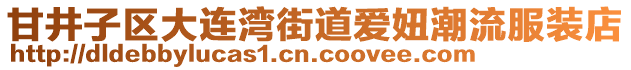 甘井子区大连湾街道爱妞潮流服装店
http://dldebbylucas1.cn.coovee.com